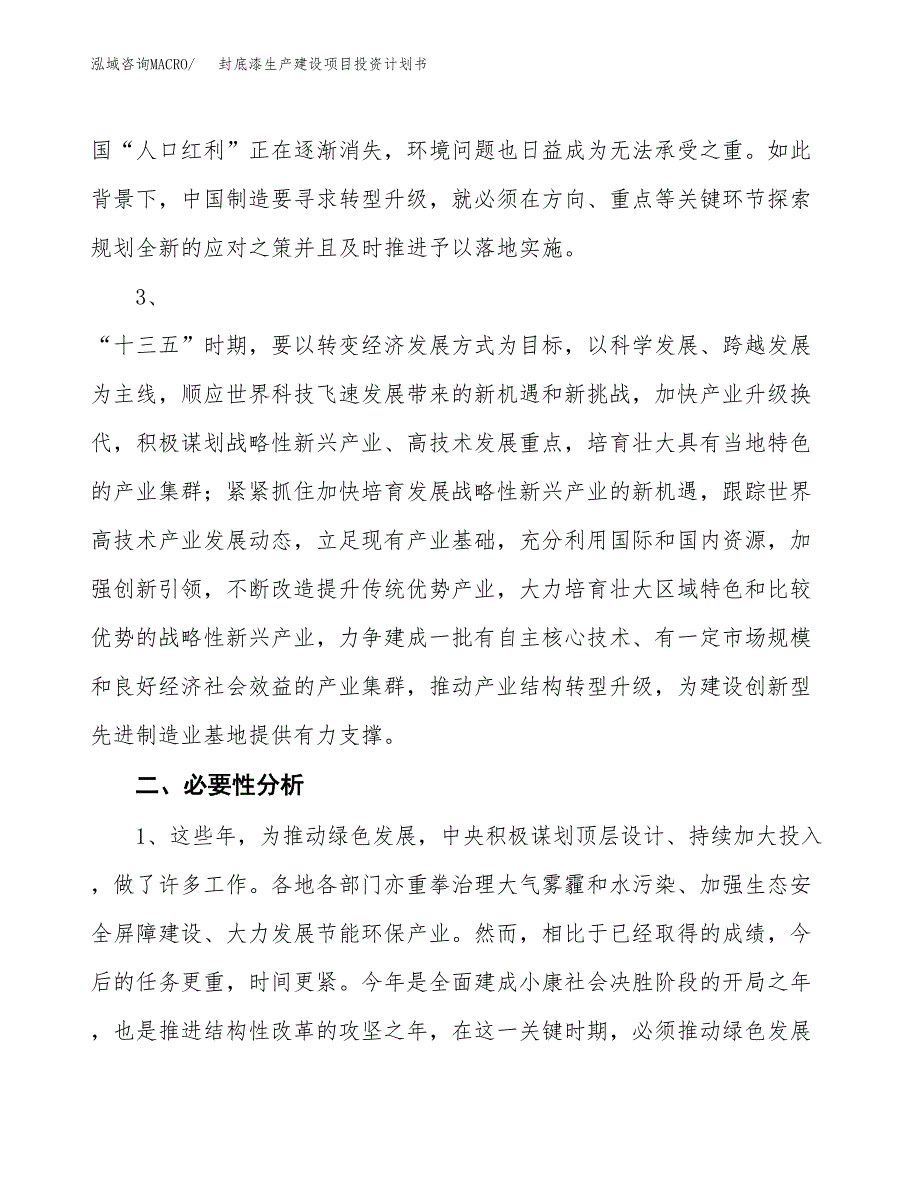 泓域咨询MACRO/　封底漆生产建设项目投资计划书

国“人口红利”正在逐渐消失，环境问题也日益成为无法承受之重。如此背景下，中国制造要寻求转型升级，就必须在方向、重点等关键环节探索规划全新的应对之策并且及时推进予以落地实施。

3、

“十三五”时期，要以转变经济发展方式为目标，以科学发展、跨越发展为主线，顺应世界科技飞速发展带来的新机遇和新挑战，加快产业升级换代，积极谋划战略性新兴产业、高技术发展重点，培育壮大具有当地特色的产业集群；紧紧抓住加快培育发展战略性新兴产业的新机遇，跟踪世界高技术产业发展动态，立足现有产业基础，充分利用国际和国内资源，加强创新引领，不断改造提升传统优势产业，大力培育壮大区域特色和比较优势的战略性新兴产业，力争建成一批有自主核心技术、有一定市场规模和良好经济社会效益的产业集群，推动产业结构转型升级，为建设创新型先进制造业基地提供有力支撑。

二、必要性分析

1、这些年，为推动绿色发展，中央积极谋划顶层设计、持续加大投入，做了许多工作。各地各部门亦重拳治理大气雾霾和水污染、加强生态安全屏障建设、大力发展节能环保产业。然而，相比于已经取得的成绩，今后的任务更重，时间更紧。今年是全面建成小康社会决胜阶段的开局之年，也是推进结构性改革的攻坚之年，在这一关键时期，必须推动绿色发展